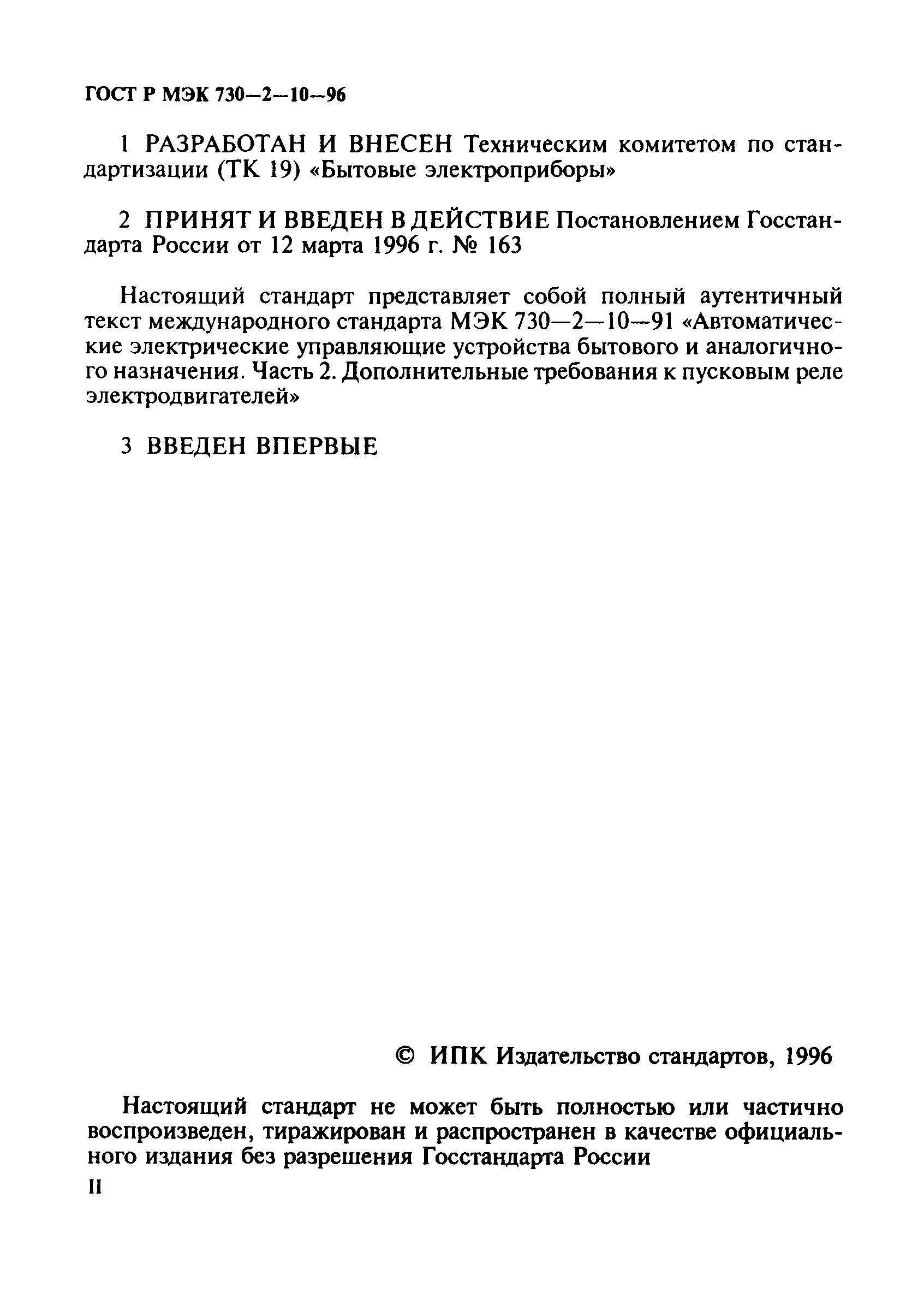 ГОСТ Р МЭК 730—2—10—96

1 РАЗРАБОТАН И ВНЕСЕН Техническим комитетом по стандартизации (ТК 19) «Бытовые электроприборы»

2 ПРИНЯТ И ВВЕДЕН В ДЕЙСТВИЕ Постановлением Госстандарта России от 12 марта 1996 г. № 163

Настоящий стандарт представляет собой полный аутентичный текст международного стандарта МЭК 730—2—10—91 «Автоматические электрические управляющие устройства бытового и аналогичного назначения. Часть 2. Дополнительные требования к пусковым реле электродвигателей»

3 ВВЕДЕН ВПЕРВЫЕ

© ИПК Издательство стандартов, 1996

Настоящий стандарт не может быть полностью или частично воспроизведен, тиражирован и распространен в качестве официального издания без разрешения Госстандарта России

II